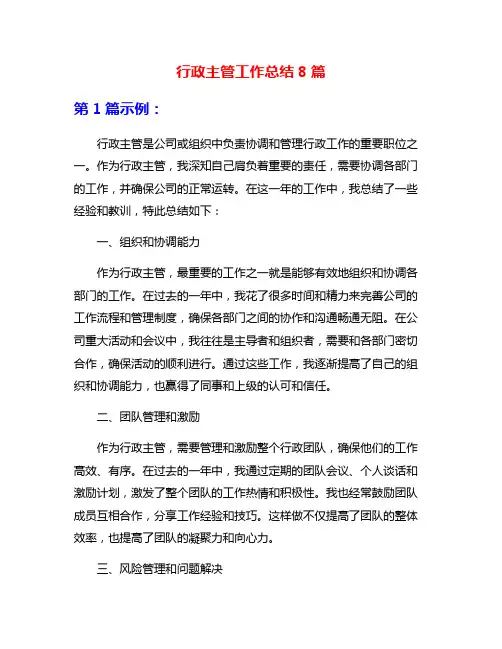 行政主管工作总结 8 篇

第 1 篇示例：

行政主管是公司或组织中负责协调和管理行政工作的重要职位之一。作为行政主管，我深知自己肩负着重要的责任，需要协调各部门的工作，并确保公司的正常运转。在这一年的工作中，我总结了一些经验和教训，特此总结如下：

一、组织和协调能力

作为行政主管，最重要的工作之一就是能够有效地组织和协调各部门的工作。在过去的一年中，我花了很多时间和精力来完善公司的工作流程和管理制度，确保各部门之间的协作和沟通畅通无阻。在公司重大活动和会议中，我往往是主导者和组织者，需要和各部门密切合作，确保活动的顺利进行。通过这些工作，我逐渐提高了自己的组织和协调能力，也赢得了同事和上级的认可和信任。

二、团队管理和激励

作为行政主管，需要管理和激励整个行政团队，确保他们的工作高效、有序。在过去的一年中，我通过定期的团队会议、个人谈话和激励计划，激发了整个团队的工作热情和积极性。我也经常鼓励团队成员互相合作，分享工作经验和技巧。这样做不仅提高了团队的整体效率，也提高了团队的凝聚力和向心力。

三、风险管理和问题解决